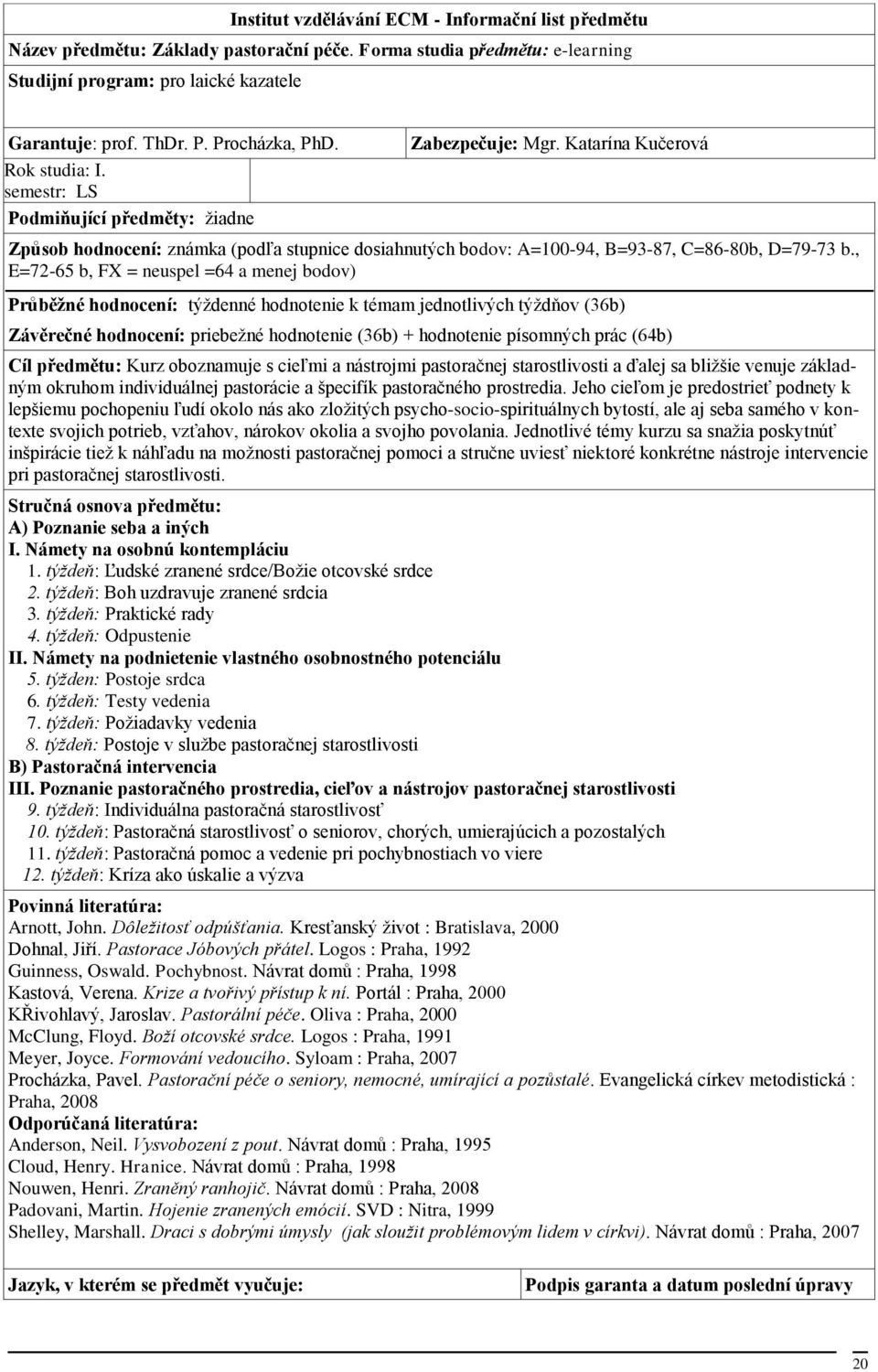 Institut vzdělávání ECM - Informační list předmětu

Název předmětu: Základy pastorační péče. Forma studia předmětu: e-learning

Studijní program: pro laické kazatele

Garantuje: prof. ThDr. P. Procházka, PhD.

Zabezpečuje: Mgr. Katarína Kučerová

Rok studia: I.
semestr: LS

Podmiňující předměty: žiadne

Způsob hodnocení: známka (podľa stupnice dosiahnutých bodov: A=100-94, B=93-87, C=86-80b, D=79-73 b., E=72-65 b, FX = neuspel =64 a menej bodov)

Průběžné hodnocení: týždenné hodnotenie k témam jednotlivých týždňov (36b)

Závěrečné hodnocení: priebežné hodnotenie (36b) + hodnotenie písomných prác (64b)

Cíl předmětu: Kurz oboznamuje s cieľmi a nástrojmi pastoračnej starostlivosti a ďalej sa bližšie venuje základným okruhom individuálnej pastorácie a špecifík pastoračného prostredia. Jeho cieľom je predostrieť podnety k lepšiemu pochopeniu ľudí okolo nás ako zložitých psycho-socio-spirituálnych bytostí, ale aj seba samého v kontexte svojich potrieb, vzťahov, nárokov okolia a svojho povolania. Jednotlivé témy kurzu sa snažia poskytnúť inšpirácie tiež k náhľadu na možnosti pastoračnej pomoci a stručne uviesť niektoré konkrétne nástroje intervencie pri pastoračnej starostlivosti.

Stručná osnova předmětu:
A) Poznanie seba a iných
I. Námety na osobnú kontempláciu
1. týždeň: Ľudské zranené srdce/Božie otcovské srdce
2. týždeň: Boh uzdravuje zranené srdcia
3. týždeň: Praktické rady
4. týždeň: Odpustenie
II. Námety na podnietenie vlastného osobnostného potenciálu
5. týžden: Postoje srdca
6. týždeň: Testy vedenia
7. týždeň: Požiadavky vedenia
8. týždeň: Postoje v službe pastoračnej starostlivosti
B) Pastoračná intervencia
III. Poznanie pastoračného prostredia, cieľov a nástrojov pastoračnej starostlivosti
9. týždeň: Individuálna pastoračná starostlivosť
10. týždeň: Pastoračná starostlivosť o seniorov, chorých, umierajúcich a pozostalých
11. týždeň: Pastoračná pomoc a vedenie pri pochybnostiach vo viere
12. týždeň: Kríza ako úskalie a výzva

Povinná literatúra:
Arnott, John. Dôležitosť odpúšťania. Kresťanský život : Bratislava, 2000
Dohnal, Jiří. Pastorace Jóbových přátel. Logos : Praha, 1992
Guinness, Oswald. Pochybnost. Návrat domů : Praha, 1998
Kastová, Verena. Krize a tvořivý přístup k ní. Portál : Praha, 2000
KŘivohlavý, Jaroslav. Pastorální péče. Oliva : Praha, 2000
McClung, Floyd. Boží otcovské srdce. Logos : Praha, 1991
Meyer, Joyce. Formování vedoucího. Syloam : Praha, 2007
Procházka, Pavel. Pastorační péče o seniory, nemocné, umírající a pozůstalé. Evangelická církev metodistická : Praha, 2008
Odporúčaná literatúra:
Anderson, Neil. Vysvobození z pout. Návrat domů : Praha, 1995
Cloud, Henry. Hranice. Návrat domů : Praha, 1998
Nouwen, Henri. Zraněný ranhojič. Návrat domů : Praha, 2008
Padovani, Martin. Hojenie zranených emócií. SVD : Nitra, 1999
Shelley, Marshall. Draci s dobrými úmysly (jak sloužit problémovým lidem v církvi). Návrat domů : Praha, 2007

Jazyk, v kterém se předmět vyučuje:

Podpis garanta a datum poslední úpravy

20